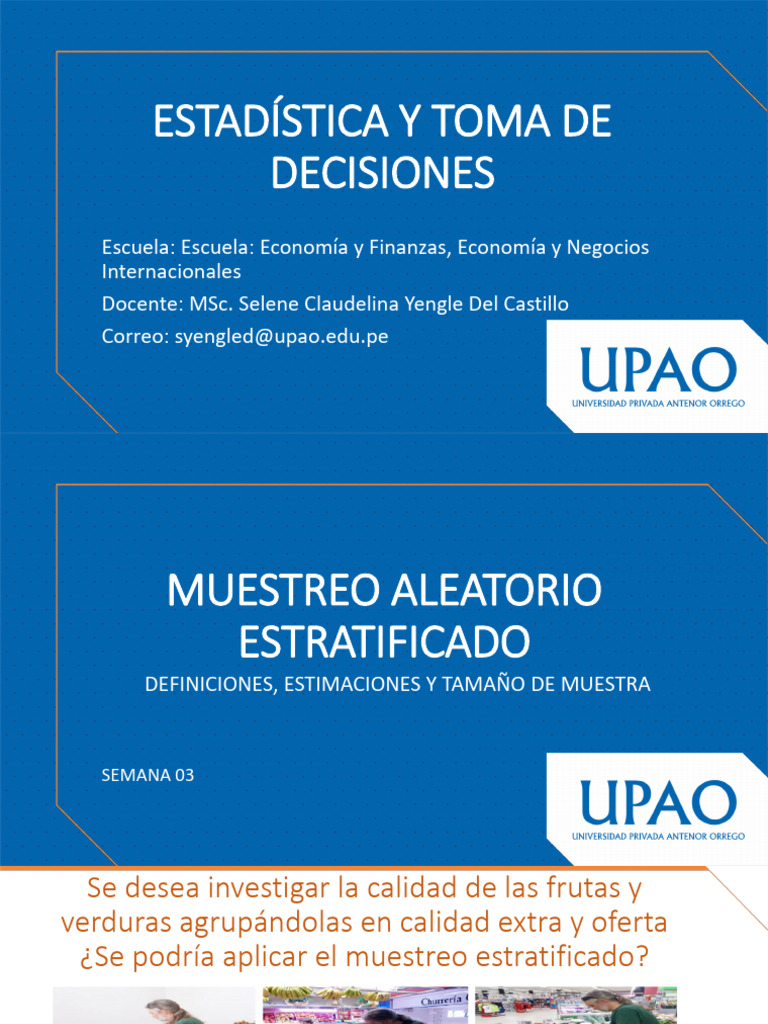 ESTADÍSTICA Y TOMA DE DECISIONES

Escuela: Escuela: Economía y Finanzas, Economía y Negocios Internacionales

Docente: MSc. Selene Claudelina Yengle Del Castillo

Correo: syengled@upao.edu.pe

UPAO
UNIVERSIDAD PRIVADA ANTENOR ORREGO

MUESTREO ALEATORIO ESTRATIFICADO

DEFINICIONES, ESTIMACIONES Y TAMAÑO DE MUESTRA

SEMANA 03

UPAO
UNIVERSIDAD PRIVADA ANTENOR ORREGO

Se desea investigar la calidad de las frutas y verduras agrupándolas en calidad extra y oferta ¿Se podría aplicar el muestreo estratificado?

Churrería